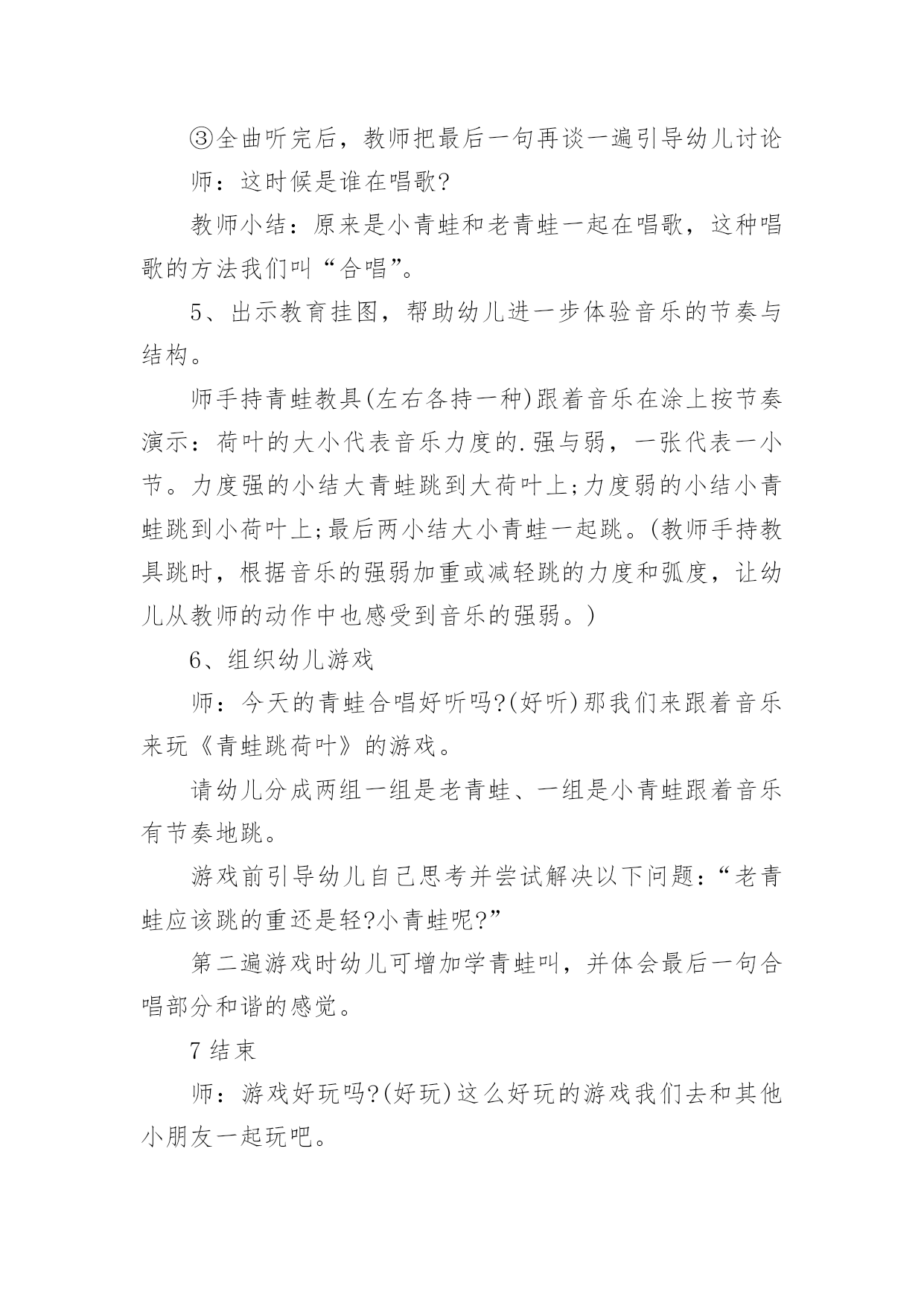 ③全曲听完后，教师把最后一句再谈一遍引导幼儿讨论

师：这时候是谁在唱歌?

教师小结：原来是小青蛙和老青蛙一起在唱歌，这种唱歌的方法我们叫“合唱”。

5、出示教育挂图，帮助幼儿进一步体验音乐的节奏与结构。

师手持青蛙教具(左右各持一种)跟着音乐在涂上按节奏演示：荷叶的大小代表音乐力度的.强与弱，一张代表一小节。力度强的小结大青蛙跳到大荷叶上;力度弱的小结小青蛙跳到小荷叶上;最后两小结大小青蛙一起跳。(教师手持教具跳时，根据音乐的强弱加重或减轻跳的力度和弧度，让幼儿从教师的动作中也感受到音乐的强弱。)

6、组织幼儿游戏

师：今天的青蛙合唱好听吗?(好听)那我们来跟着音乐来玩《青蛙跳荷叶》的游戏。

请幼儿分成两组一组是老青蛙、一组是小青蛙跟着音乐有节奏地跳。

游戏前引导幼儿自己思考并尝试解决以下问题：“老青蛙应该跳的重还是轻?小青蛙呢?”

第二遍游戏时幼儿可增加学青蛙叫，并体会最后一句合唱部分和谐的感觉。

7 结束

师：游戏好玩吗?(好玩)这么好玩的游戏我们去和其他小朋友一起玩吧。